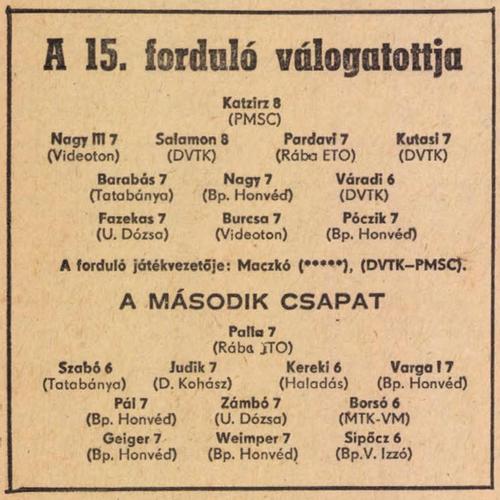 A 15. forduló válogatottja

Katzirz 8
(PMSC)

Nagy III 7
(Videoton)

Salamon 8
(DVTK)

Pardavi 7
(Rába ETO)

Kutasi 7
(DVTK)

Barabás 7
(Tatabánya)

Nagy 7
(Bp. Honvéd)

Váradi 6
(DVTK)

Fazekas 7
(U. Dózsa)

Burcsa 7
(Videoton)

Póczik 7
(Bp. Honvéd)

A forduló játékvezetője: Maczkó (*****), (DVTK–PMSC).

A MÁSODIK CSAPAT

Palla 7
(Rába ETO)

Szabó 6
(Tatabánya)

Judik 7
(D. Kohász)

Kereki 6
(Haladás)

Varga I 7
(Bp. Honvéd)

Pál 7
(Bp. Honvéd)

Zámbó 7
(U. Dózsa)

Borsó 6
(MTK-VM)

Geiger 7
(Bp. Honvéd)

Weimper 7
(Bp. Honvéd)

Sipőcz 6
(Bp.V. Izzó)